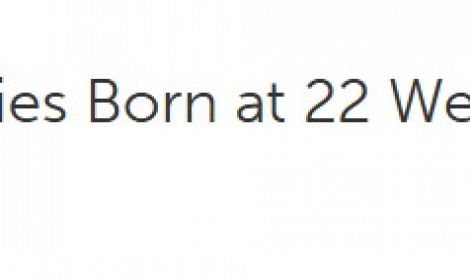 ies Born at 22 We